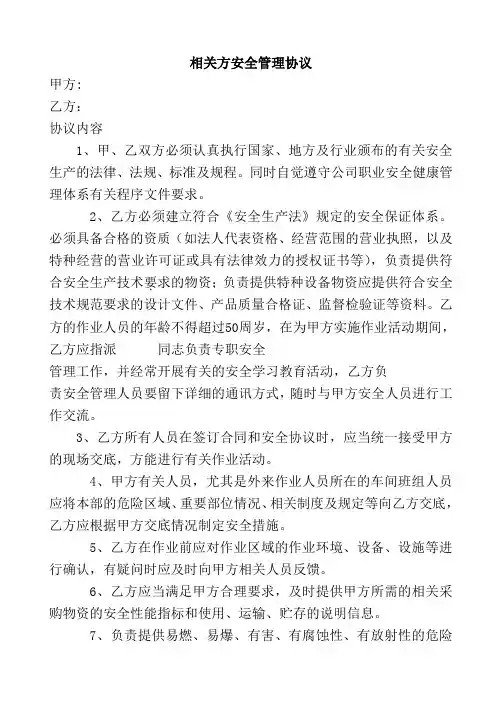 相关方安全管理协议

甲方：

乙方：

协议内容

1、甲、乙双方必须认真执行国家、地方及行业颁布的有关安全生产的法律、法规、标准及规程。同时自觉遵守公司职业安全健康管理体系有关程序文件要求。

2、乙方必须建立符合《安全生产法》规定的安全保证体系。必须具备合格的资质（如法人代表资格、经营范围的营业执照，以及特种经营的营业许可证或具有法律效力的授权证书等），负责提供符合安全生产技术要求的物资；负责提供特种设备物资应提供符合安全技术规范要求的设计文件、产品质量合格证、监督检验证等资料。乙方的作业人员的年龄不得超过50周岁，在为甲方实施作业活动期间，乙方应指派　　　同志负责专职安全管理工作，并经常开展有关的安全学习教育活动，乙方负责安全管理人员要留下详细的通讯方式，随时与甲方安全人员进行工作交流。

3、乙方所有人员在签订合同和安全协议时，应当统一接受甲方的现场交底，方能进行有关作业活动。

4、甲方有关人员，尤其是外来作业人员所在的车间班组人员应将本部的危险区域、重要部位情况、相关制度及规定等向乙方交底，乙方应根据甲方交底情况制定安全措施。

5、乙方在作业前应对作业区域的作业环境、设备、设施等进行确认，有疑问时应及时向甲方相关人员反馈。

6、乙方应当满足甲方合理要求，及时提供甲方所需的相关采购物资的安全性能指标和使用、运输、贮存的说明信息。

7、负责提供易燃、易爆、有害、有腐蚀性、有放射性的危险